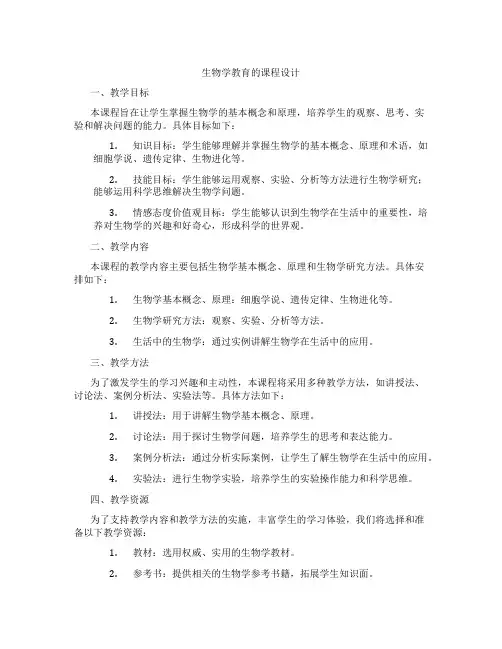 生物学教育的课程设计

一、教学目标

本课程旨在让学生掌握生物学的基本概念和原理，培养学生的观察、思考、实验和解决问题的能力。具体目标如下：

1. 知识目标：学生能够理解并掌握生物学的基本概念、原理和术语，如细胞学说、遗传定律、生物进化等。

2. 技能目标：学生能够运用观察、实验、分析等方法进行生物学研究；能够运用科学思维解决生物学问题。

3. 情感态度价值观目标：学生能够认识到生物学在生活中的重要性，培养对生物学的兴趣和好奇心，形成科学的世界观。

二、教学内容

本课程的教学内容主要包括生物学基本概念、原理和生物学研究方法。具体安排如下：

1. 生物学基本概念、原理：细胞学说、遗传定律、生物进化等。

2. 生物学研究方法：观察、实验、分析等方法。

3. 生活中的生物学：通过实例讲解生物学在生活中的应用。

三、教学方法

为了激发学生的学习兴趣和主动性，本课程将采用多种教学方法，如讲授法、讨论法、案例分析法、实验法等。具体方法如下：

1. 讲授法：用于讲解生物学基本概念、原理。

2. 讨论法：用于探讨生物学问题，培养学生的思考和表达能力。

3. 案例分析法：通过分析实际案例，让学生了解生物学在生活中的应用。

4. 实验法：进行生物学实验，培养学生的实验操作能力和科学思维。

四、教学资源

为了支持教学内容和教学方法的实施，丰富学生的学习体验，我们将选择和准备以下教学资源：

1. 教材：选用权威、实用的生物学教材。

2. 参考书：提供相关的生物学参考书籍，拓展学生知识面。